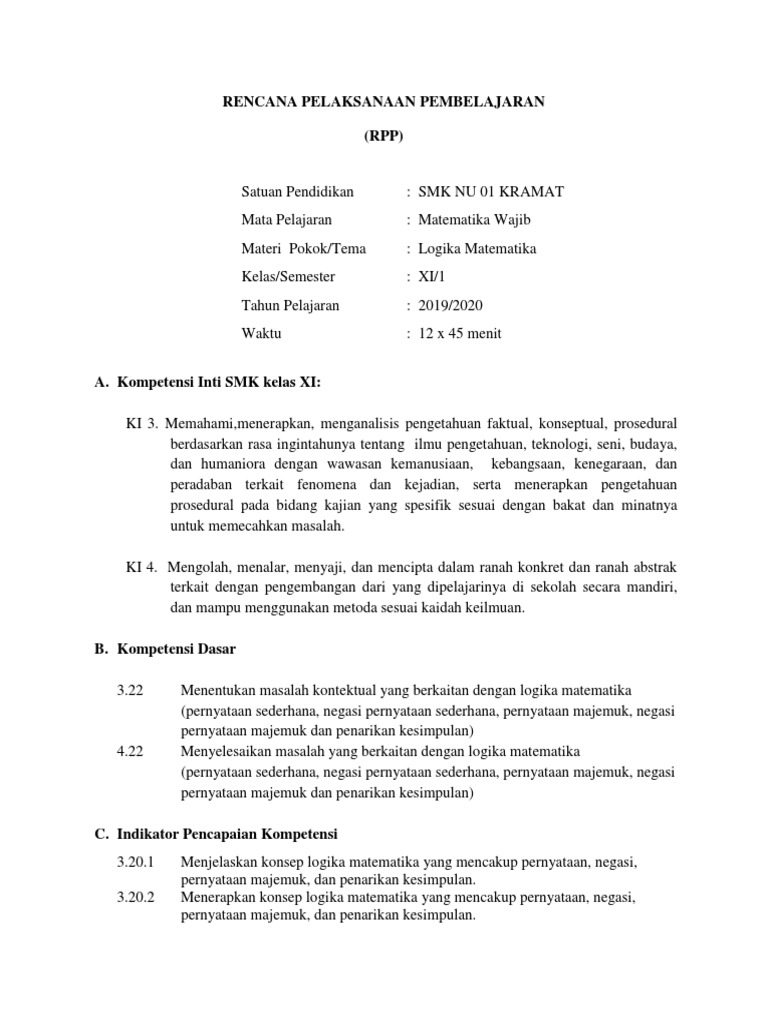 RENCANA PELAKSANAAN PEMBELAJARAN

(RPP)

Satuan Pendidikan : SMK NU 01 KRAMAT

Mata Pelajaran : Matematika Wajib

Materi Pokok/Tema : Logika Matematika

Kelas/Semester : XI/1

Tahun Pelajaran : 2019/2020

Waktu : 12 x 45 menit

A. Kompetensi Inti SMK kelas XI:

KI 3. Memahami,menerapkan, menganalisis pengetahuan faktual, konseptual, prosedural berdasarkan rasa ingintahunya tentang ilmu pengetahuan, teknologi, seni, budaya, dan humaniora dengan wawasan kemanusiaan, kebangsaan, kenegaraan, dan peradaban terkait fenomena dan kejadian, serta menerapkan pengetahuan prosedural pada bidang kajian yang spesifik sesuai dengan bakat dan minatnya untuk memecahkan masalah.

KI 4. Mengolah, menalar, menyaji, dan mencipta dalam ranah konkret dan ranah abstrak terkait dengan pengembangan dari yang dipelajarinya di sekolah secara mandiri, dan mampu menggunakan metoda sesuai kaidah keilmuan.

B. Kompetensi Dasar

3.22 Menentukan masalah kontektual yang berkaitan dengan logika matematika (pernyataan sederhana, negasi pernyataan sederhana, pernyataan majemuk, negasi pernyataan majemuk dan penarikan kesimpulan)

4.22 Menyelesaikan masalah yang berkaitan dengan logika matematika (pernyataan sederhana, negasi pernyataan sederhana, pernyataan majemuk, negasi pernyataan majemuk dan penarikan kesimpulan)

C. Indikator Pencapaian Kompetensi

3.20.1 Menjelaskan konsep logika matematika yang mencakup pernyataan, negasi, pernyataan majemuk, dan penarikan kesimpulan.

3.20.2 Menerapkan konsep logika matematika yang mencakup pernyataan, negasi, pernyataan majemuk, dan penarikan kesimpulan.